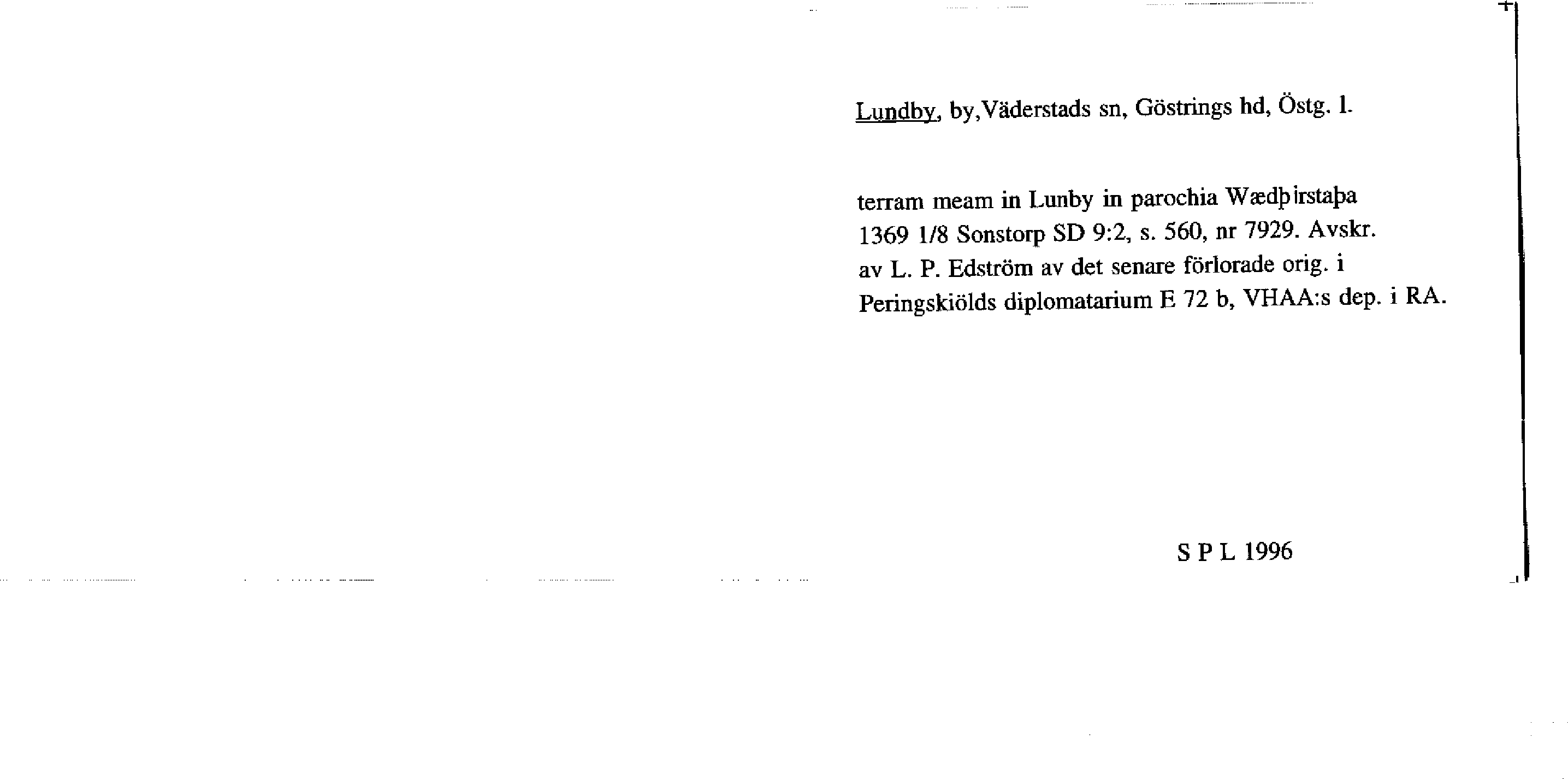 Lundby, by,Väderstads sn, Göstrings hd, Östg. l.

terram meam in Lunby in parochia Wædþirstaþa 1369 1/8 Sonstorp SD 9:2, s. 560, nr 7929. Avskr. av L. P. Edström av det senare förlorade orig. i Peringskiölds diplomatarium E 72 b, VHAA:s dep. i RA.

S P L 1996